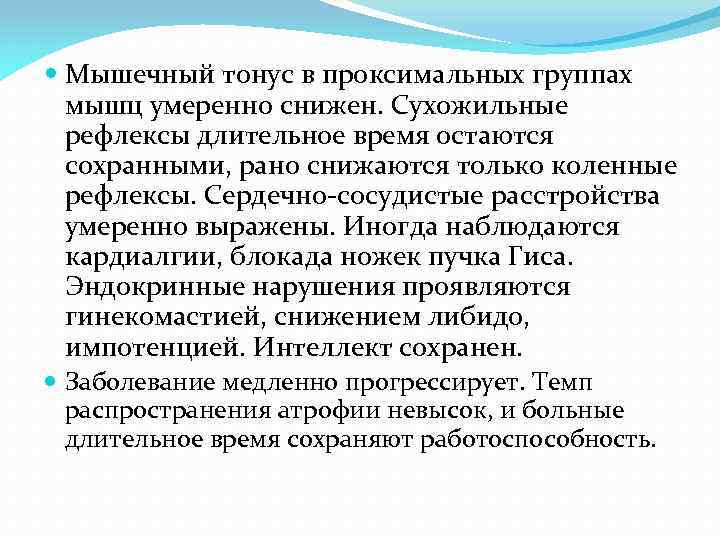 Мышечный тонус в проксимальных группах мышц умеренно снижен. Сухожильные рефлексы длительное время остаются сохранными, рано снижаются только коленные рефлексы. Сердечно-сосудистые расстройства умеренно выражены. Иногда наблюдаются кардиалгии, блокада ножек пучка Гиса. Эндокринные нарушения проявляются гинекомастией, снижением либидо, импотенцией. Интеллект сохранен.

Заболевание медленно прогрессирует. Темп распространения атрофии невысок, и больные длительное время сохраняют работоспособность.